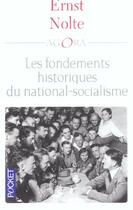 Ernst
Nolte

AGORA

Les fondements
historiques
du national-socialisme

POCKET